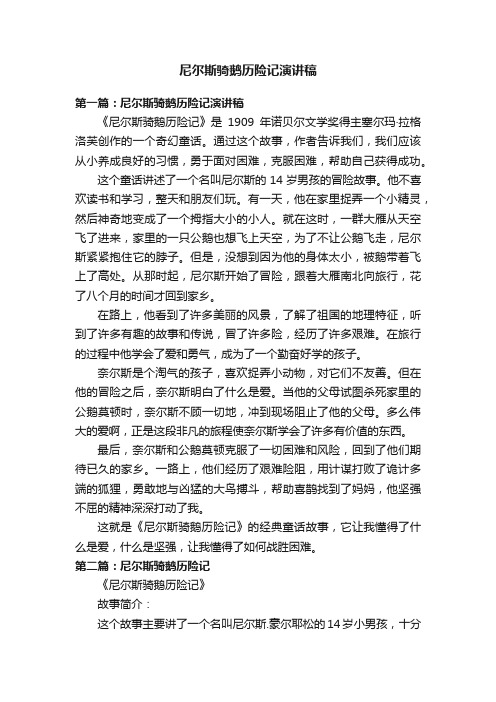 尼尔斯骑鹅历险记演讲稿

第一篇：尼尔斯骑鹅历险记演讲稿

《尼尔斯骑鹅历险记》是 1909 年诺贝尔文学奖得主塞尔玛·拉格洛芙创作的一个奇幻童话。通过这个故事，作者告诉我们，我们应该从小养成良好的习惯，勇于面对困难，克服困难，帮助自己获得成功。

这个童话讲述了一个名叫尼尔斯的 14 岁男孩的冒险故事。他不喜欢读书和学习，整天和朋友们玩。有一天，他在家里捉弄一个小精灵，然后神奇地变成了一个拇指大小的小人。就在这时，一群大雁从天空飞了进来，家里的一只公鹅也想飞上天空，为了不让公鹅飞走，尼尔斯紧紧抱住它的脖子。但是，没想到因为他的身体太小，被鹅带着飞上了高处。从那时起，尼尔斯开始了冒险，跟着大雁南北向旅行，花了八个月的时间才回到家乡。

在路上，他看到了许多美丽的风景，了解了祖国的地理特征，听到了许多有趣的故事和传说，冒了许多险，经历了许多艰难。在旅行的过程中他学会了爱和勇气，成为了一个勤奋好学的孩子。

奈尔斯是个淘气的孩子，喜欢捉弄小动物，对它们不友善。但在他的冒险之后，奈尔斯明白了什么是爱。当他的父母试图杀死家里的公鹅莫顿时，奈尔斯不顾一切地，冲到现场阻止了他的父母。多么伟大的爱啊，正是这段非凡的旅程使奈尔斯学会了许多有价值的东西。

最后，奈尔斯和公鹅莫顿克服了一切困难和风险，回到了他们期待已久的家乡。一路上，他们经历了艰难险阻，用计谋打败了诡计多端的狐狸，勇敢地与凶猛的大鸟搏斗，帮助喜鹊找到了妈妈，他坚强不屈的精神深深打动了我。

这就是《尼尔斯骑鹅历险记》的经典童话故事，它让我懂得了什么是爱，什么是坚强，让我懂得了如何战胜困难。

第二篇：尼尔斯骑鹅历险记

《尼尔斯骑鹅历险记》

故事简介：

这个故事主要讲了一个名叫尼尔斯.豪尔耶松的 14 岁小男孩，十分